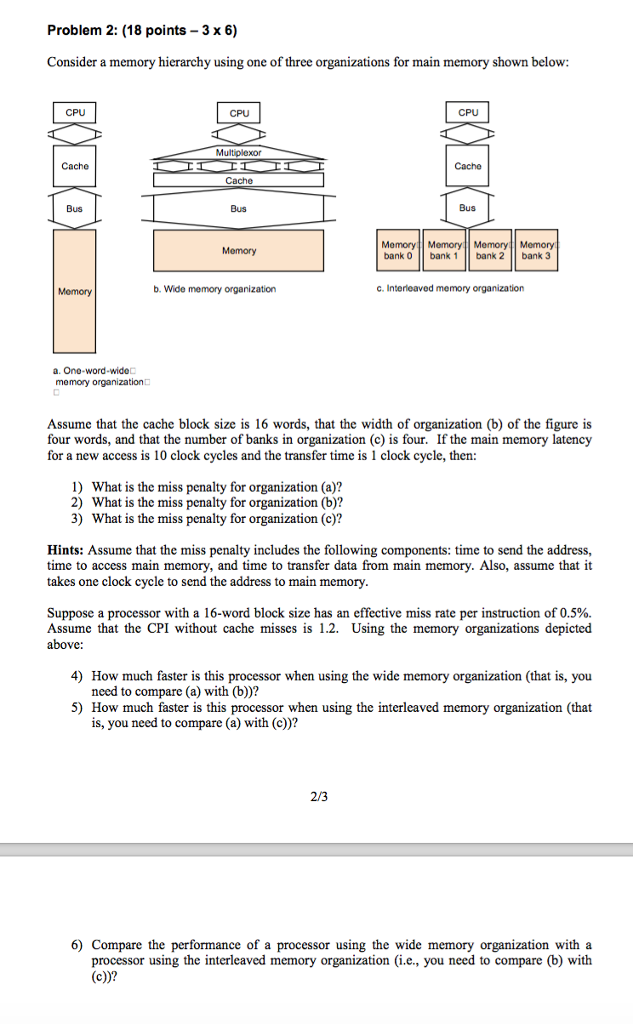 Problem 2: (18 points – 3 x 6)

Consider a memory hierarchy using one of three organizations for main memory shown below:

CPU

Cache

Bus

Memory

a. One-word-wide memory organization

CPU

Multiplexor

Cache

Bus

Memory

b. Wide memory organization

CPU

Cache

Bus

Memory bank 0

Memory bank 1

Memory bank 2

Memory bank 3

c. Interleaved memory organization

Assume that the cache block size is 16 words, that the width of organization (b) of the figure is four words, and that the number of banks in organization (c) is four. If the main memory latency for a new access is 10 clock cycles and the transfer time is 1 clock cycle, then:

1) What is the miss penalty for organization (a)?
2) What is the miss penalty for organization (b)?
3) What is the miss penalty for organization (c)?

Hints: Assume that the miss penalty includes the following components: time to send the address, time to access main memory, and time to transfer data from main memory. Also, assume that it takes one clock cycle to send the address to main memory.

Suppose a processor with a 16-word block size has an effective miss rate per instruction of 0.5%. Assume that the CPI without cache misses is 1.2. Using the memory organizations depicted above:

4) How much faster is this processor when using the wide memory organization (that is, you need to compare (a) with (b))?
5) How much faster is this processor when using the interleaved memory organization (that is, you need to compare (a) with (c))?

2/3

6) Compare the performance of a processor using the wide memory organization with a processor using the interleaved memory organization (i.e., you need to compare (b) with (c))?